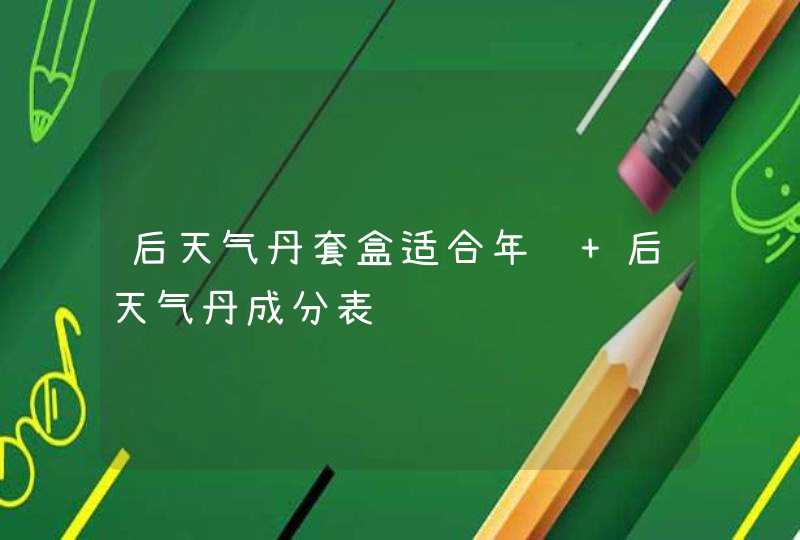 后天气丹套盒适合年 + 后天气丹成分表